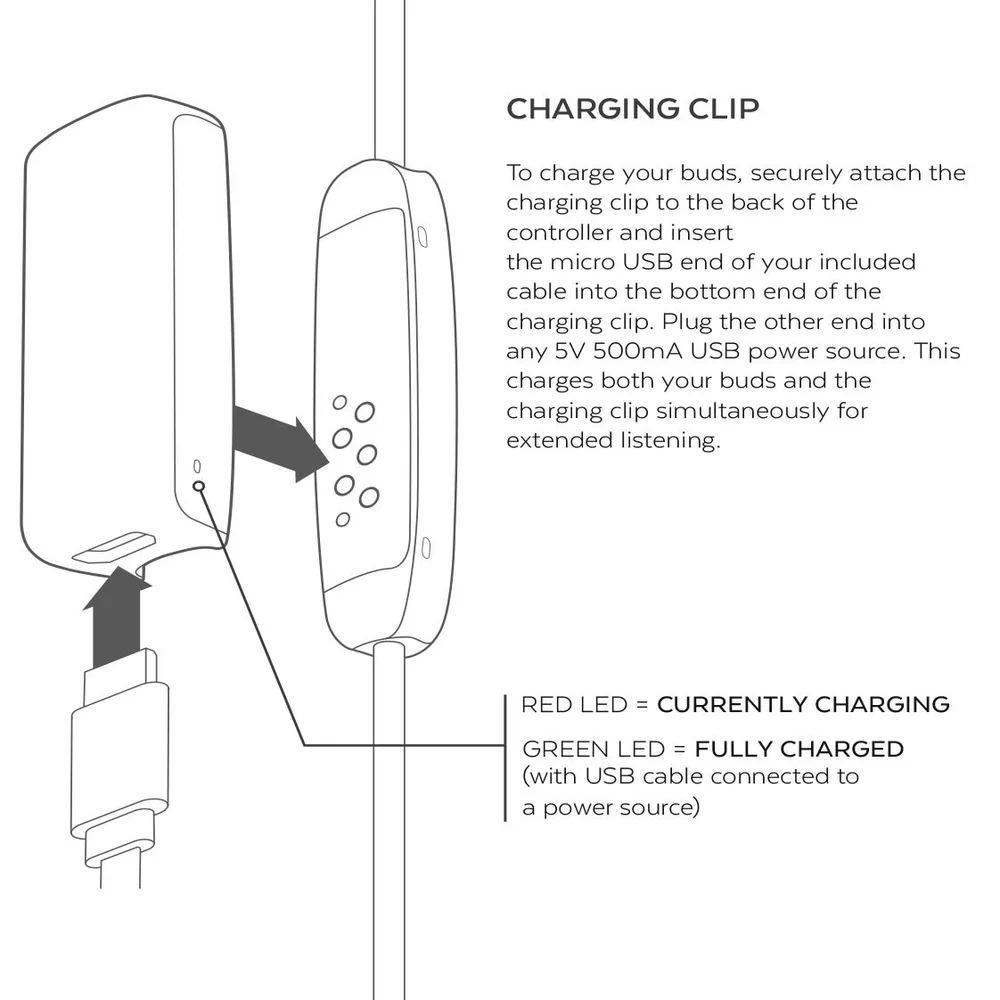 CHARGING CLIP

To charge your buds, securely attach the charging clip to the back of the controller and insert
the micro USB end of your included cable into the bottom end of the charging clip. Plug the other end into any 5V 500mA USB power source. This charges both your buds and the charging clip simultaneously for extended listening.

RED LED = CURRENTLY CHARGING

GREEN LED = FULLY CHARGED (with USB cable connected to a power source)